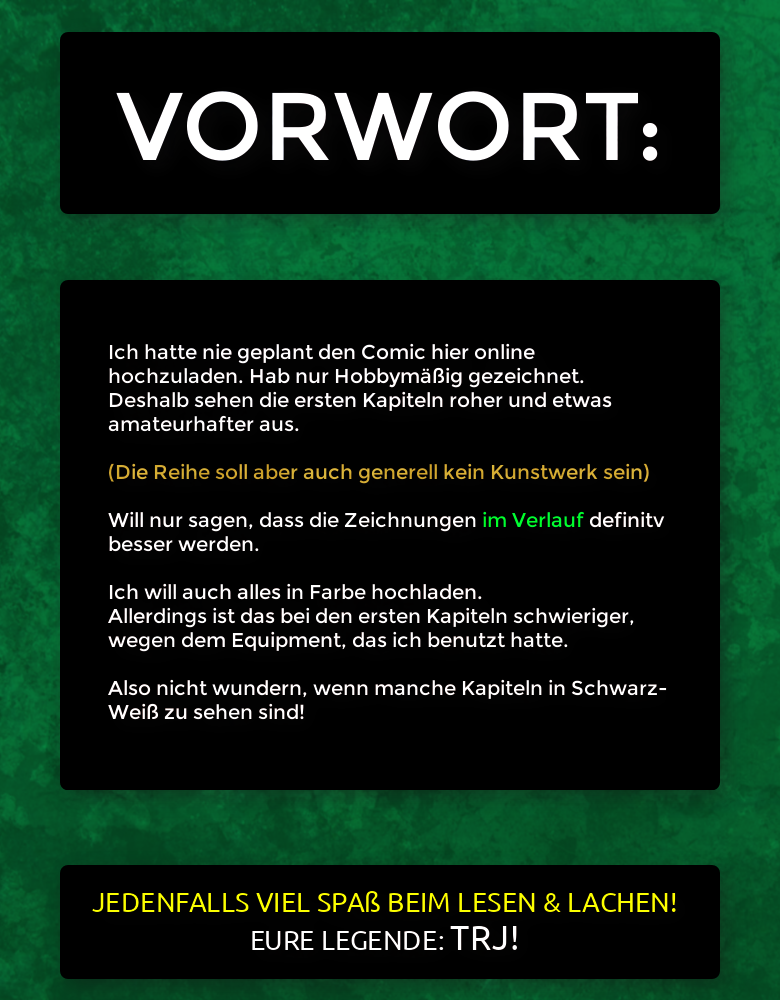 VORWORT:

Ich hatte nie geplant den Comic hier online hochzuladen. Hab nur Hobbymäßig gezeichnet. Deshalb sehen die ersten Kapiteln roher und etwas amateurhafter aus.

(Die Reihe soll aber auch generell kein Kunstwerk sein)

Will nur sagen, dass die Zeichnungen im Verlauf definitv besser werden.

Ich will auch alles in Farbe hochladen.
Allerdings ist das bei den ersten Kapiteln schwieriger, wegen dem Equipment, das ich benutzt hatte.

Also nicht wundern, wenn manche Kapiteln in Schwarz-Weiß zu sehen sind!

JEDENFALLS VIEL SPAß BEIM LESEN & LACHEN!
EURE LEGENDE: TRJ!